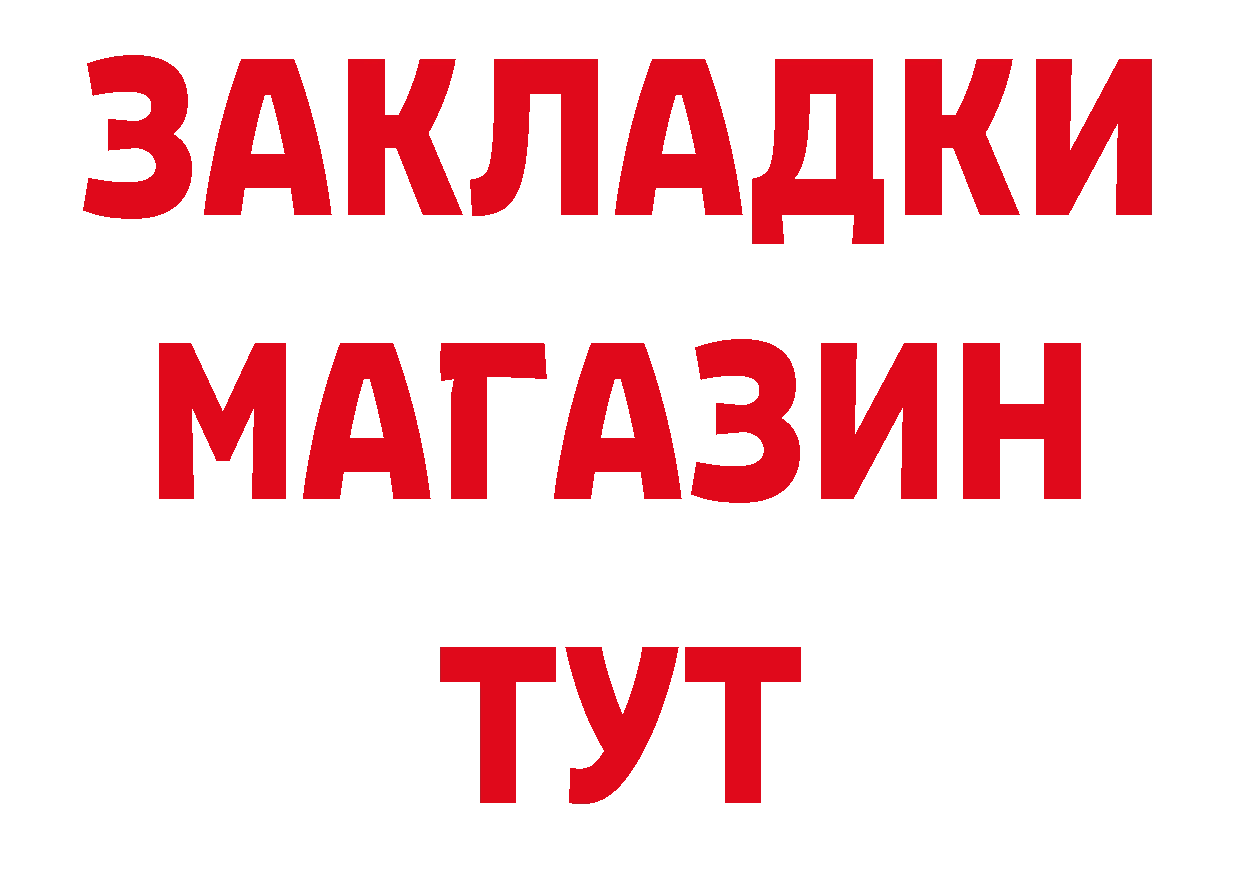 ЗАКЛАДКИ
МАГАЗИН
ТУТ